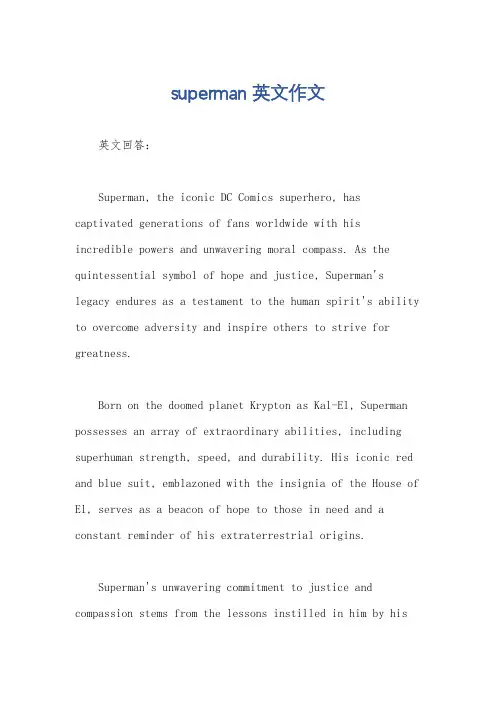 superman 英文作文

英文回答:

Superman, the iconic DC Comics superhero, has captivated generations of fans worldwide with his incredible powers and unwavering moral compass. As the quintessential symbol of hope and justice, Superman's legacy endures as a testament to the human spirit's ability to overcome adversity and inspire others to strive for greatness.

Born on the doomed planet Krypton as Kal-El, Superman possesses an array of extraordinary abilities, including superhuman strength, speed, and durability. His iconic red and blue suit, emblazoned with the insignia of the House of El, serves as a beacon of hope to those in need and a constant reminder of his extraterrestrial origins.

Superman's unwavering commitment to justice and compassion stems from the lessons instilled in him by his